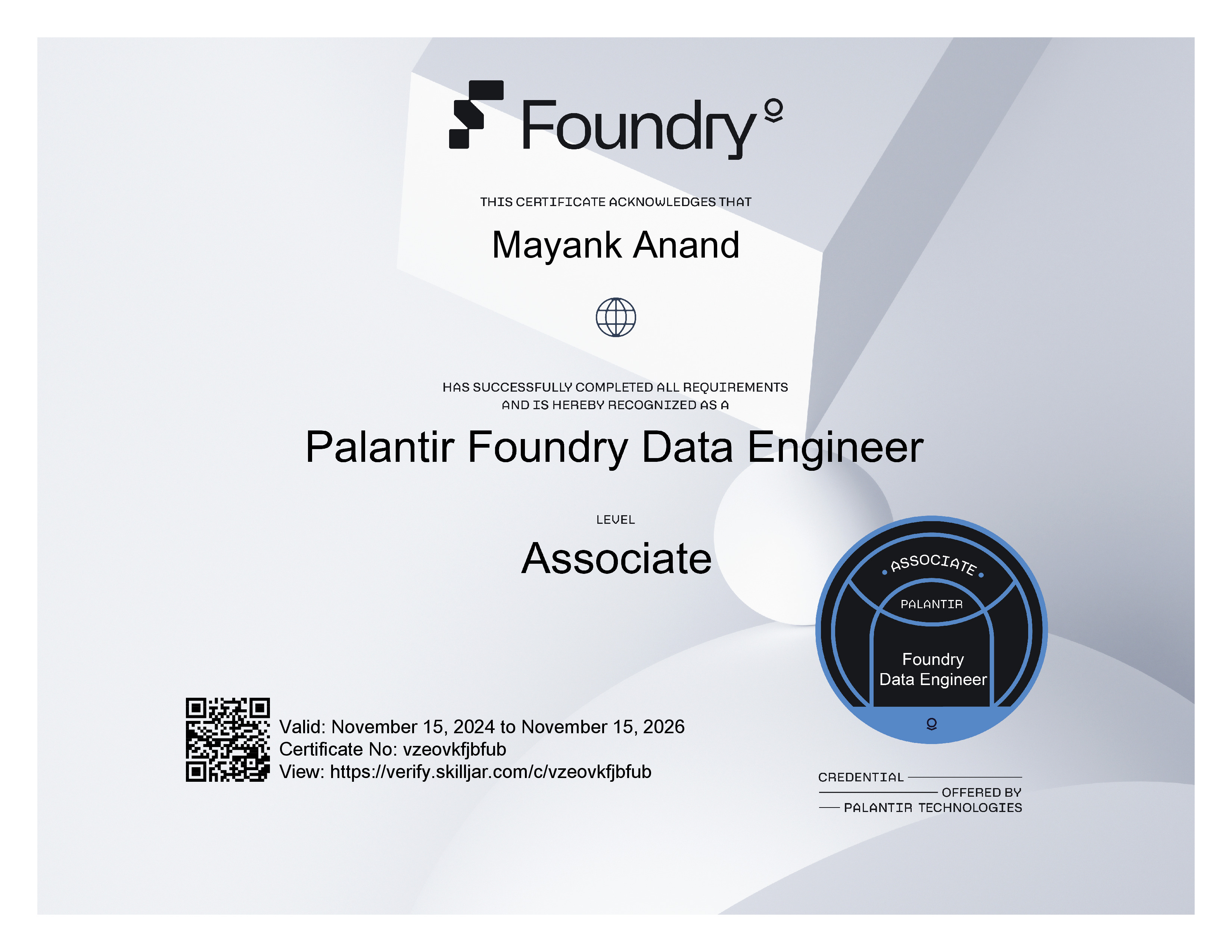 Foundry

THIS CERTIFICATE ACKNOWLEDGES THAT

Mayank Anand

HAS SUCCESSFULLY COMPLETED ALL REQUIREMENTS
AND IS HEREBY RECOGNIZED AS A

Palantir Foundry Data Engineer

LEVEL

Associate

ASSOCIATE

PALANTIR

Foundry
Data Engineer

Valid: November 15, 2024 to November 15, 2026
Certificate No: vzeovkfjbfub
View: https://verify.skilljar.com/c/vzeovkfjbfub

CREDENTIAL
OFFERED BY
PALANTIR TECHNOLOGIES